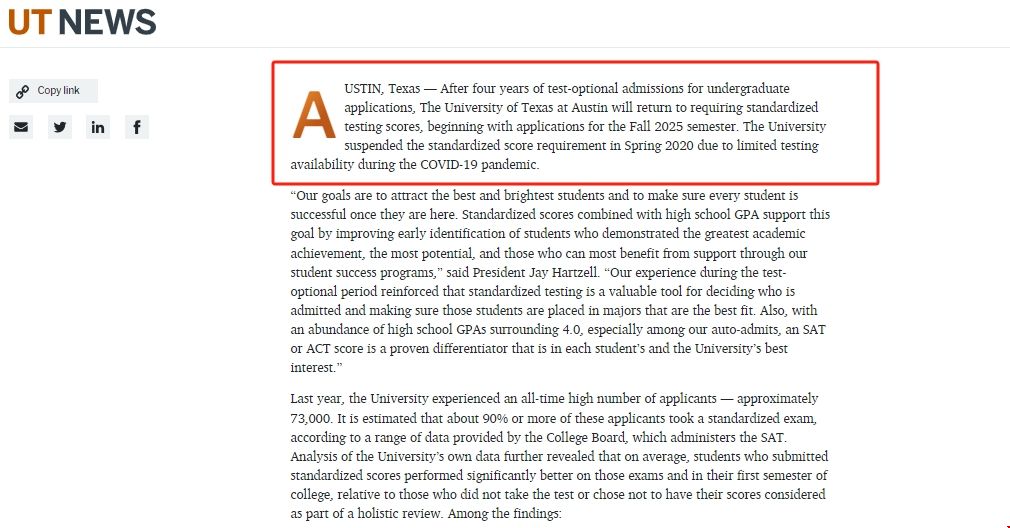 UT NEWS

Copy link

AUSTIN, Texas — After four years of test-optional admissions for undergraduate applications, The University of Texas at Austin will return to requiring standardized testing scores, beginning with applications for the Fall 2025 semester. The University suspended the standardized score requirement in Spring 2020 due to limited testing availability during the COVID-19 pandemic.

"Our goals are to attract the best and brightest students and to make sure every student is successful once they are here. Standardized scores combined with high school GPA support this goal by improving early identification of students who demonstrated the greatest academic achievement, the most potential, and those who can most benefit from support through our student success programs," said President Jay Hartzell. "Our experience during the test-optional period reinforced that standardized testing is a valuable tool for deciding who is admitted and making sure those students are placed in majors that are the best fit. Also, with an abundance of high school GPAs surrounding 4.0, especially among our auto-admits, an SAT or ACT score is a proven differentiator that is in each student's and the University's best interest."

Last year, the University experienced an all-time high number of applicants — approximately 73,000. It is estimated that about 90% or more of these applicants took a standardized exam, according to a range of data provided by the College Board, which administers the SAT. Analysis of the University's own data further revealed that on average, students who submitted standardized scores performed significantly better on those exams and in their first semester of college, relative to those who did not take the test or chose not to have their scores considered as part of a holistic review. Among the findings: